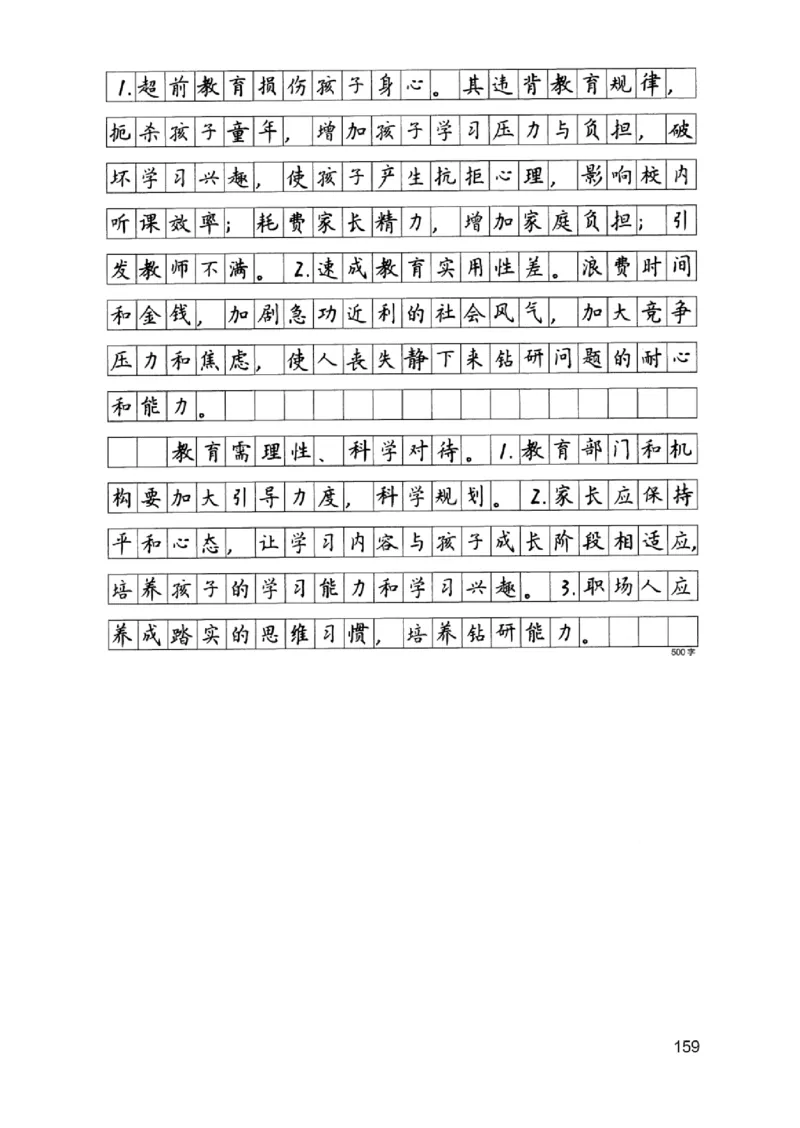 1.超前教育损伤孩子身心。其违背教育规律，扼杀孩子童年，增加孩子学习压力与负担，破坏学习兴趣，使孩子产生抗拒心理，影响校内听课效率；耗费家长精力，增加家庭负担；引发教师不满。2.速成教育实用性差。浪费时间和金钱，加剧急功近利的社会风气，加大竞争压力和焦虑，使人丧失静下来钻研问题的耐心和能力。

教育需理性、科学对待。1.教育部门和机构要加大引导力度，科学规划。2.家长应保持平和心态，让学习内容与孩子成长阶段相适应，培养孩子的学习能力和学习兴趣。3.职场人应养成踏实的思维习惯，培养钻研能力。

500字

159